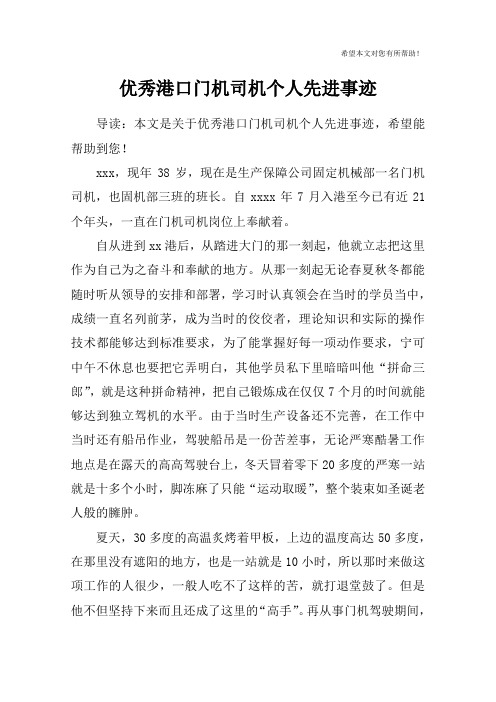 希望本文对您有所帮助！

优秀港口门机司机个人先进事迹

导读：本文是关于优秀港口门机司机个人先进事迹，希望能帮助到您！

xxx，现年 38 岁，现在是生产保障公司固定机械部一名门机司机，也固机部三班的班长。自 xxxx 年 7 月入港至今已有近 21 个年头，一直在门机司机岗位上奉献着。

自从进到 xx 港后，从踏进大门的那一刻起，他就立志把这里作为自己为之奋斗和奉献的地方。从那一刻起无论春夏秋冬都能随时听从领导的安排和部署，学习时认真领会在当时的学员当中，成绩一直名列前茅，成为当时的佼佼者，理论知识和实际的操作技术都能够达到标准要求，为了能掌握好每一项动作要求，宁可中午不休息也要把它弄明白，其他学员私下里暗暗叫他“拼命三郎”，就是这种拼命精神，把自己锻炼成在仅仅 7 个月的时间就能够达到独立驾机的水平。由于当时生产设备还不完善，在工作中当时还有船吊作业，驾驶船吊是一份苦差事，无论严寒酷暑工作地点是在露天的高高驾驶台上，冬天冒着零下 20 多度的严寒一站就是十多个小时，脚冻麻了只能“运动取暖”，整个装束如圣诞老人般的臃肿。

夏天，30 多度的高温炙烤着甲板，上边的温度高达 50 多度，在那里没有遮阳的地方，也是一站就是 10 小时，所以那时来做这项工作的人很少，一般人吃不了这样的苦，就打退堂鼓了。但是他不但坚持下来而且还成了这里的“高手”。再从事门机驾驶期间，